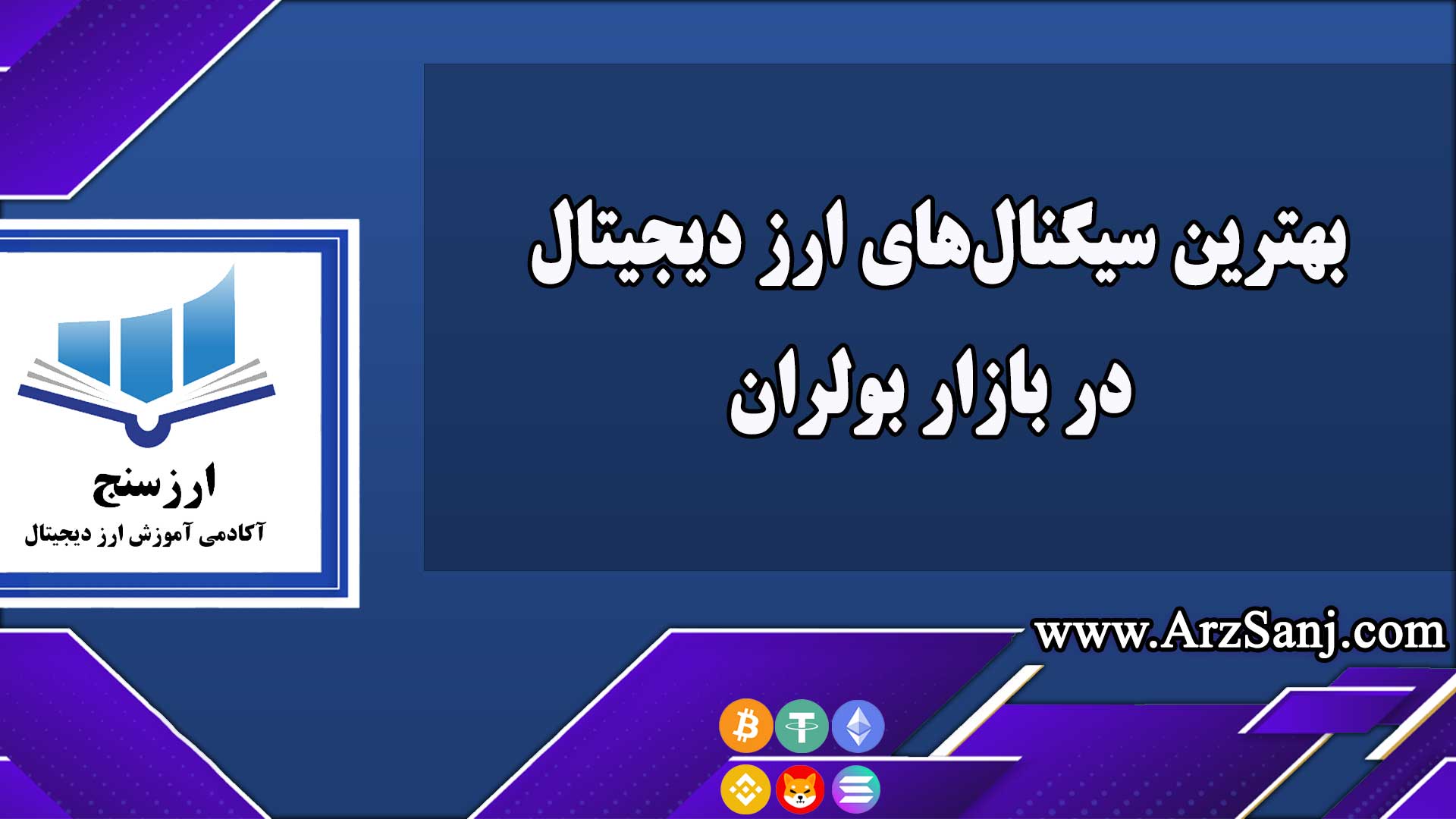 بهترین سیگنال‌های ارز دیجیتال
در بازار بولران

ارزسنج
آکادمی آموزش ارز دیجیتال

www.ArzSanj.com